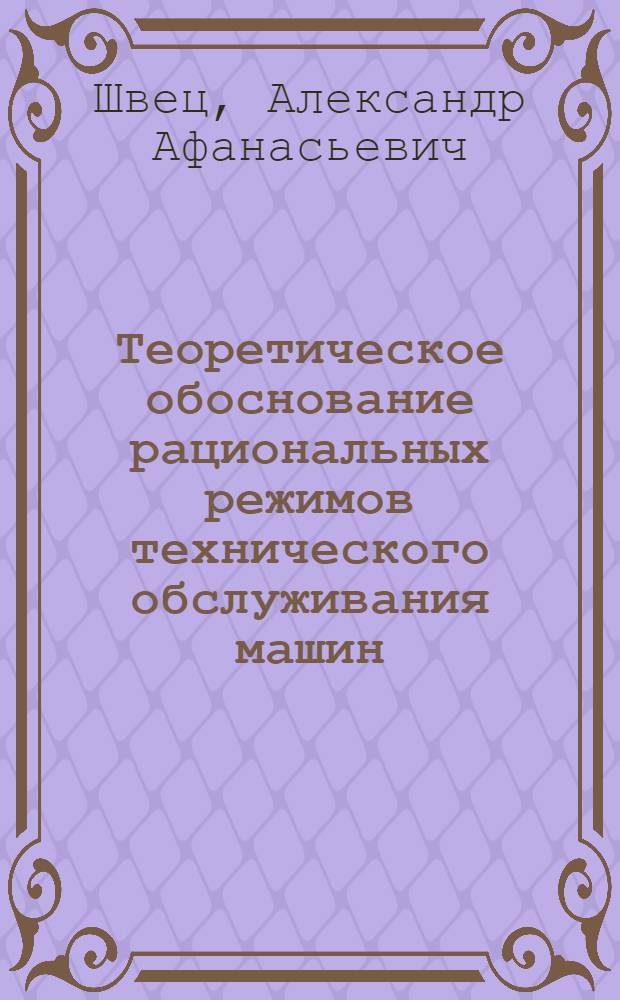 Швец, Александр Афанасьевич

Теоретическое обоснование рациональных режимов технического обслуживания машин